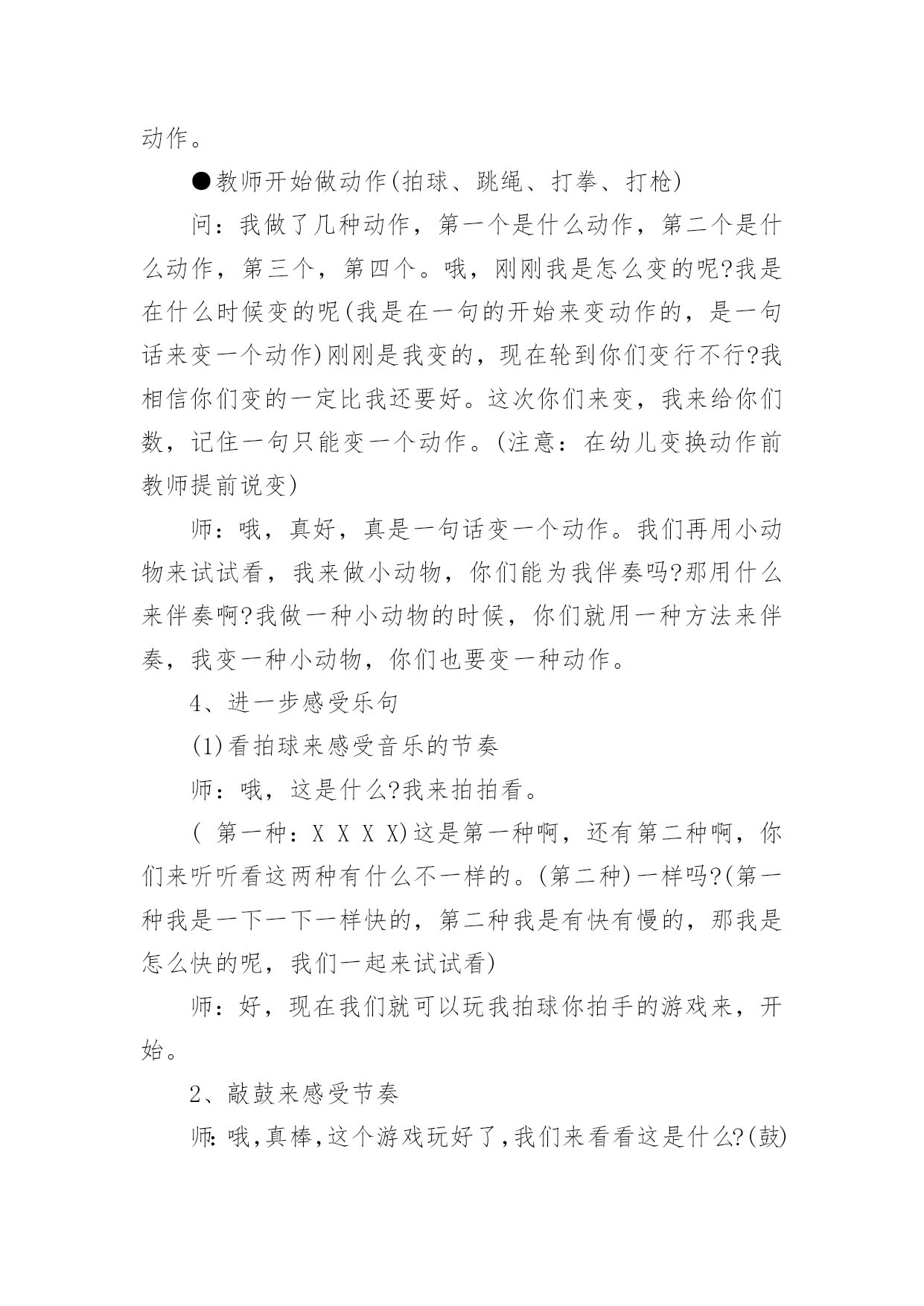 动作。

●教师开始做动作(拍球、跳绳、打拳、打枪)

问：我做了几种动作，第一个是什么动作，第二个是什么动作，第三个，第四个。哦，刚刚我是怎么变的呢?我是在什么时候变的呢(我是在一句的开始来变动作的，是一句话来变一个动作)刚刚是我变的，现在轮到你们变行不行?我相信你们变的一定比我还要好。这次你们来变，我来给你们数，记住一句只能变一个动作。(注意：在幼儿变换动作前教师提前说变)

师：哦，真好，真是一句话变一个动作。我们再用小动物来试试看，我来做小动物，你们能为我伴奏吗?那用什么来伴奏啊?我做一种小动物的时候，你们就用一种方法来伴奏，我变一种小动物，你们也要变一种动作。

4、进一步感受乐句

(1)看拍球来感受音乐的节奏

师：哦，这是什么?我来拍拍看。

( 第一种：X X X X)这是第一种啊，还有第二种啊，你们来听听看这两种有什么不一样的。(第二种)一样吗?(第一种我是一下一下一样快的，第二种我是有快有慢的，那我是怎么快的呢，我们一起来试试看)

师：好，现在我们就可以玩我拍球你拍手的游戏来，开始。

2、敲鼓来感受节奏

师:哦,真棒,这个游戏玩好了,我们来看看这是什么?(鼓)